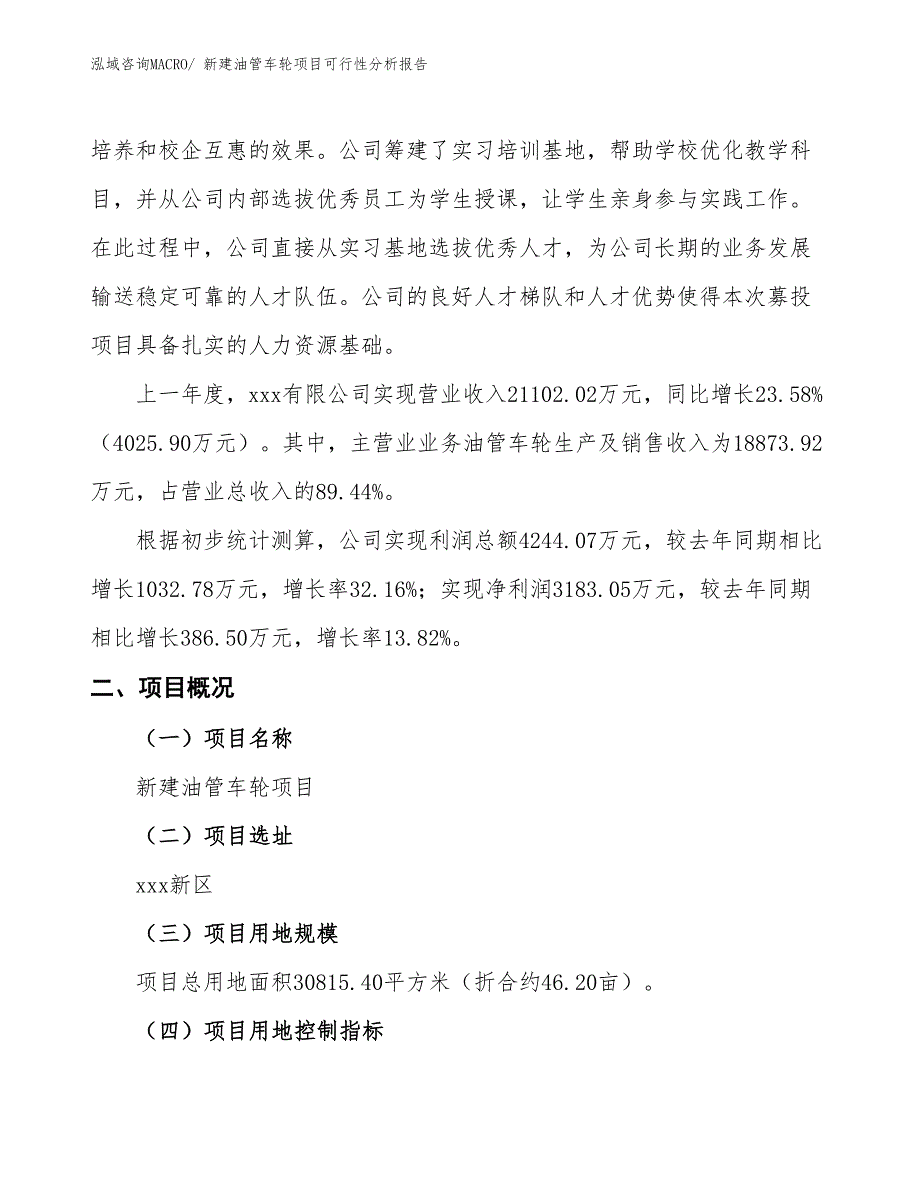 泓域咨询MACRO/ 新建油管车轮项目可行性分析报告

培养和校企互惠的效果。公司筹建了实习培训基地，帮助学校优化教学科目，并从公司内部选拔优秀员工为学生授课，让学生亲身参与实践工作。在此过程中，公司直接从实习基地选拔优秀人才，为公司长期的业务发展输送稳定可靠的人才队伍。公司的良好人才梯队和人才优势使得本次募投项目具备扎实的人力资源基础。

上一年度，xxx有限公司实现营业收入21102.02万元，同比增长23.58%（4025.90万元）。其中，主营业业务油管车轮生产及销售收入为18873.92万元，占营业总收入的89.44%。

根据初步统计测算，公司实现利润总额4244.07万元，较去年同期相比增长1032.78万元，增长率32.16%；实现净利润3183.05万元，较去年同期相比增长386.50万元，增长率13.82%。

二、项目概况

（一）项目名称

新建油管车轮项目

（二）项目选址

xxx新区

（三）项目用地规模

项目总用地面积30815.40平方米（折合约46.20亩）。

（四）项目用地控制指标